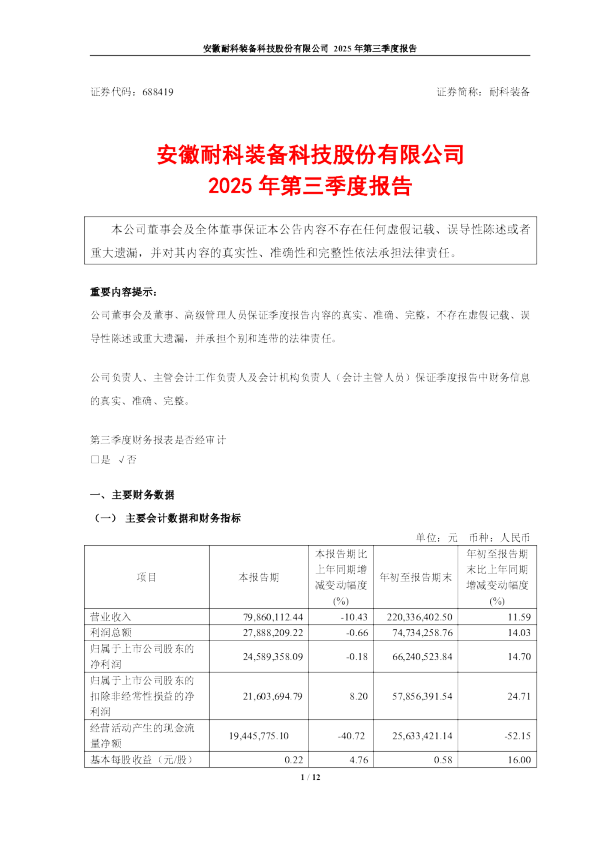 安徽耐科装备科技股份有限公司 2025 年第三季度报告

证券代码：688419　　证券简称：耐科装备

安徽耐科装备科技股份有限公司
2025 年第三季度报告

本公司董事会及全体董事保证本公告内容不存在任何虚假记载、误导性陈述或者重大遗漏，并对其内容的真实性、准确性和完整性依法承担法律责任。

重要内容提示：
公司董事会及董事、高级管理人员保证季度报告内容的真实、准确、完整，不存在虚假记载、误导性陈述或重大遗漏，并承担个别和连带的法律责任。

公司负责人、主管会计工作负责人及会计机构负责人（会计主管人员）保证季度报告中财务信息的真实、准确、完整。

第三季度财务报表是否经审计
□是 √否

一、主要财务数据
（一） 主要会计数据和财务指标

单位：元　币种：人民币

| 项目 | 本报告期 | 本报告期比上年同期增减变动幅度(%) | 年初至报告期末 | 年初至报告期末比上年同期增减变动幅度(%) |
|---|---|---|---|---|
| 营业收入 | 79,860,112.44 | -10.43 | 220,336,402.50 | 11.59 |
| 利润总额 | 27,888,209.22 | -0.66 | 74,734,258.76 | 14.03 |
| 归属于上市公司股东的净利润 | 24,589,358.09 | -0.18 | 66,240,523.84 | 14.70 |
| 归属于上市公司股东的扣除非经常性损益的净利润 | 21,603,694.79 | 8.20 | 57,856,391.54 | 24.71 |
| 经营活动产生的现金流量净额 | 19,445,775.10 | -40.72 | 25,633,421.14 | -52.15 |
| 基本每股收益（元/股） | 0.22 | 4.76 | 0.58 | 16.00 |

1 / 12